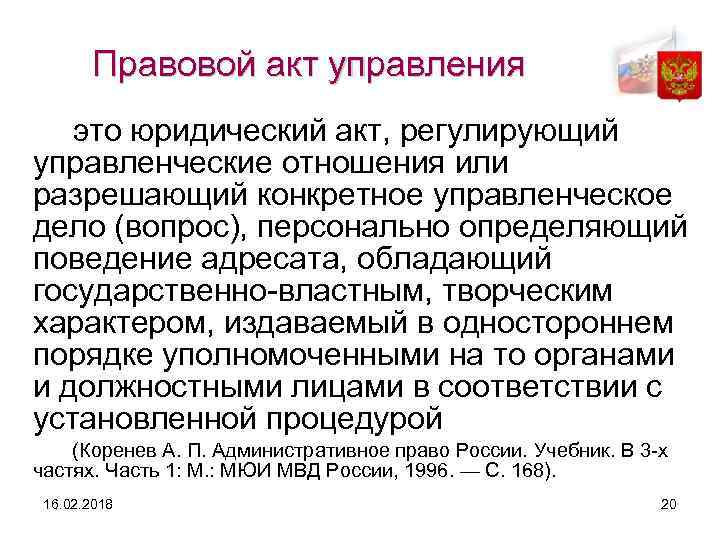 Правовой акт управления

это юридический акт, регулирующий управленческие отношения или разрешающий конкретное управленческое дело (вопрос), персонально определяющий поведение адресата, обладающий государственно-властным, творческим характером, издаваемый в одностороннем порядке уполномоченными на то органами и должностными лицами в соответствии с установленной процедурой

(Коренев А. П. Административное право России. Учебник. В 3-х частях. Часть 1: М.: МЮИ МВД России, 1996. — С. 168).

16.02.2018

20